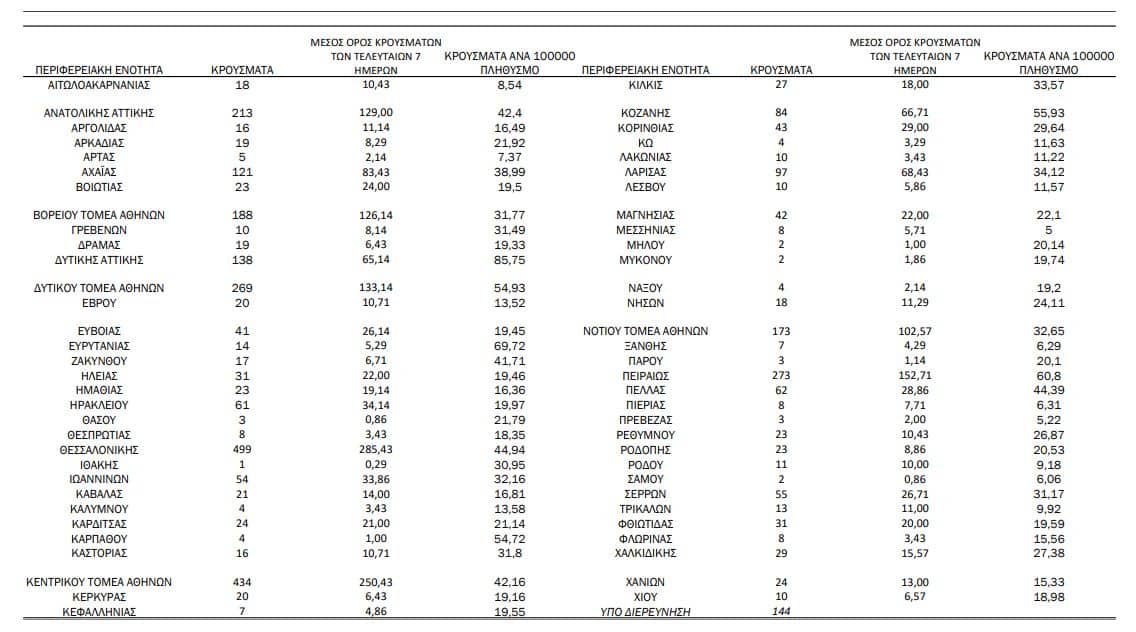 | ΠΕΡΙΦΕΡΕΙΑΚΗ ΕΝΟΤΗΤΑ | ΚΡΟΥΣΜΑΤΑ | ΜΕΣΟΣ ΟΡΟΣ ΚΡΟΥΣΜΑΤΩΝ ΤΩΝ ΤΕΛΕΥΤΑΙΩΝ 7 ΗΜΕΡΩΝ | ΚΡΟΥΣΜΑΤΑ ΑΝΑ 100000 ΠΛΗΘΥΣΜΟ | ΠΕΡΙΦΕΡΕΙΑΚΗ ΕΝΟΤΗΤΑ | ΚΡΟΥΣΜΑΤΑ | ΜΕΣΟΣ ΟΡΟΣ ΚΡΟΥΣΜΑΤΩΝ ΤΩΝ ΤΕΛΕΥΤΑΙΩΝ 7 ΗΜΕΡΩΝ | ΚΡΟΥΣΜΑΤΑ ΑΝΑ 100000 ΠΛΗΘΥΣΜΟ |
|---|---|---|---|---|---|---|---|
| ΑΙΤΩΛΟΑΚΑΡΝΑΝΙΑΣ | 18 | 10,43 | 8,54 | ΚΙΛΚΙΣ | 27 | 18,00 | 33,57 |
| ΑΝΑΤΟΛΙΚΗΣ ΑΤΤΙΚΗΣ | 213 | 129,00 | 42,4 | ΚΟΖΑΝΗΣ | 84 | 66,71 | 55,93 |
| ΑΡΓΟΛΙΔΑΣ | 16 | 11,14 | 16,49 | ΚΟΡΙΝΘΙΑΣ | 43 | 29,00 | 29,64 |
| ΑΡΚΑΔΙΑΣ | 19 | 8,29 | 21,92 | ΚΩ | 4 | 3,29 | 11,63 |
| ΑΡΤΑΣ | 5 | 2,14 | 7,37 | ΛΑΚΩΝΙΑΣ | 10 | 3,43 | 11,22 |
| ΑΧΑΪΑΣ | 121 | 83,43 | 38,99 | ΛΑΡΙΣΑΣ | 97 | 68,43 | 34,12 |
| ΒΟΙΩΤΙΑΣ | 23 | 24,00 | 19,5 | ΛΕΣΒΟΥ | 10 | 5,86 | 11,57 |
| ΒΟΡΕΙΟΥ ΤΟΜΕΑ ΑΘΗΝΩΝ | 188 | 126,14 | 31,77 | ΜΑΓΝΗΣΙΑΣ | 42 | 22,00 | 22,1 |
| ΓΡΕΒΕΝΩΝ | 10 | 8,14 | 31,49 | ΜΕΣΣΗΝΙΑΣ | 8 | 5,71 | 5 |
| ΔΡΑΜΑΣ | 19 | 6,43 | 19,33 | ΜΗΛΟΥ | 2 | 1,00 | 20,14 |
| ΔΥΤΙΚΗΣ ΑΤΤΙΚΗΣ | 138 | 65,14 | 85,75 | ΜΥΚΟΝΟΥ | 2 | 1,86 | 19,74 |
| ΔΥΤΙΚΟΥ ΤΟΜΕΑ ΑΘΗΝΩΝ | 269 | 133,14 | 54,93 | ΝΑΞΟΥ | 4 | 2,14 | 19,2 |
| ΕΒΡΟΥ | 20 | 10,71 | 13,52 | ΝΗΣΩΝ | 18 | 11,29 | 24,11 |
| ΕΥΒΟΙΑΣ | 41 | 26,14 | 19,45 | ΝΟΤΙΟΥ ΤΟΜΕΑ ΑΘΗΝΩΝ | 173 | 102,57 | 32,65 |
| ΕΥΡΥΤΑΝΙΑΣ | 14 | 5,29 | 69,72 | ΞΑΝΘΗΣ | 7 | 4,29 | 6,29 |
| ΖΑΚΥΝΘΟΥ | 17 | 6,71 | 41,71 | ΠΑΡΟΥ | 3 | 1,14 | 20,1 |
| ΗΛΕΙΑΣ | 31 | 22,00 | 19,46 | ΠΕΙΡΑΙΩΣ | 273 | 152,71 | 60,8 |
| ΗΜΑΘΙΑΣ | 23 | 19,14 | 16,36 | ΠΕΛΛΑΣ | 62 | 28,86 | 44,39 |
| ΗΡΑΚΛΕΙΟΥ | 61 | 34,14 | 19,97 | ΠΙΕΡΙΑΣ | 8 | 7,71 | 6,31 |
| ΘΑΣΟΥ | 3 | 0,86 | 21,79 | ΠΡΕΒΕΖΑΣ | 3 | 2,00 | 5,22 |
| ΘΕΣΠΡΩΤΙΑΣ | 8 | 3,43 | 18,35 | ΡΕΘΥΜΝΟΥ | 23 | 10,43 | 26,87 |
| ΘΕΣΣΑΛΟΝΙΚΗΣ | 499 | 285,43 | 44,94 | ΡΟΔΟΠΗΣ | 23 | 8,86 | 20,53 |
| ΙΘΑΚΗΣ | 1 | 0,29 | 30,95 | ΡΟΔΟΥ | 11 | 10,00 | 9,18 |
| ΙΩΑΝΝΙΝΩΝ | 54 | 33,86 | 32,16 | ΣΑΜΟΥ | 2 | 0,86 | 6,06 |
| ΚΑΒΑΛΑΣ | 21 | 14,00 | 16,81 | ΣΕΡΡΩΝ | 55 | 26,71 | 31,17 |
| ΚΑΛΥΜΝΟΥ | 4 | 3,43 | 13,58 | ΤΡΙΚΑΛΩΝ | 13 | 11,00 | 9,92 |
| ΚΑΡΔΙΤΣΑΣ | 24 | 21,00 | 21,14 | ΦΘΙΩΤΙΔΑΣ | 31 | 20,00 | 19,59 |
| ΚΑΡΠΑΘΟΥ | 4 | 1,00 | 54,72 | ΦΛΩΡΙΝΑΣ | 8 | 3,43 | 15,56 |
| ΚΑΣΤΟΡΙΑΣ | 16 | 10,71 | 31,8 | ΧΑΛΚΙΔΙΚΗΣ | 29 | 15,57 | 27,38 |
| ΚΕΝΤΡΙΚΟΥ ΤΟΜΕΑ ΑΘΗΝΩΝ | 434 | 250,43 | 42,16 | ΧΑΝΙΩΝ | 24 | 13,00 | 15,33 |
| ΚΕΡΚΥΡΑΣ | 20 | 6,43 | 19,16 | ΧΙΟΥ | 10 | 6,57 | 18,98 |
| ΚΕΦΑΛΛΗΝΙΑΣ | 7 | 4,86 | 19,55 | ΥΠΟ ΔΙΕΡΕΥΝΗΣΗ | 144 | | |